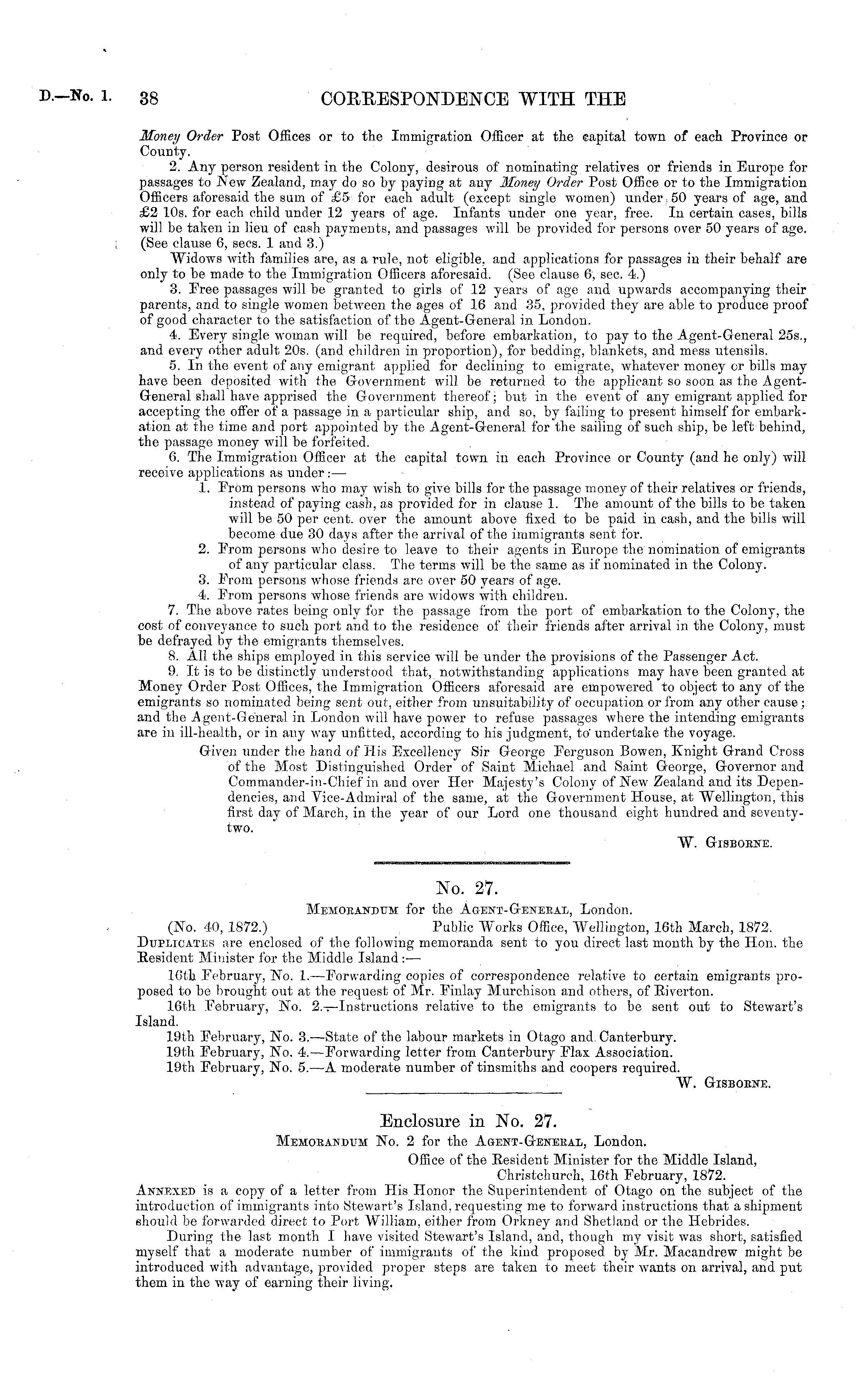 D.—No. 1. 38 CORRESPONDENCE WITH THE

Money Order Post Offices or to the Immigration Officer at the capital town of each Province or County.

2. Any person resident in the Colony, desirous of nominating relatives or friends in Europe for passages to New Zealand, may do so by paying at any Money Order Post Office or to the Immigration Officers aforesaid the sum of £5 for each adult (except single women) under 50 years of age, and £2 10s. for each child under 12 years of age. Infants under one year, free. In certain cases, bills will be taken in lieu of cash payments, and passages will be provided for persons over 50 years of age. (See clause 6, secs. 1 and 3.)

Widows with families are, as a rule, not eligible, and applications for passages in their behalf are only to be made to the Immigration Officers aforesaid. (See clause 6, sec. 4.)

3. Free passages will be granted to girls of 12 years of age and upwards accompanying their parents, and to single women between the ages of 16 and 35, provided they are able to produce proof of good character to the satisfaction of the Agent-General in London.

4. Every single woman will be required, before embarkation, to pay to the Agent-General 25s., and every other adult 20s. (and children in proportion), for bedding, blankets, and mess utensils.

5. In the event of any emigrant applied for declining to emigrate, whatever money or bills may have been deposited with the Government will be returned to the applicant so soon as the Agent-General shall have apprised the Government thereof; but in the event of any emigrant applied for accepting the offer of a passage in a particular ship, and so, by failing to present himself for embarkation at the time and port appointed by the Agent-General for the sailing of such ship, be left behind, the passage money will be forfeited.

6. The Immigration Officer at the capital town in each Province or County (and he only) will receive applications as under:—

1. From persons who may wish to give bills for the passage money of their relatives or friends, instead of paying cash, as provided for in clause 1. The amount of the bills to be taken will be 50 per cent. over the amount above fixed to be paid in cash, and the bills will become due 30 days after the arrival of the immigrants sent for.

2. From persons who desire to leave to their agents in Europe the nomination of emigrants of any particular class. The terms will be the same as if nominated in the Colony.

3. From persons whose friends are over 50 years of age.

4. From persons whose friends are widows with children.

7. The above rates being only for the passage from the port of embarkation to the Colony, the cost of conveyance to such port and to the residence of their friends after arrival in the Colony, must be defrayed by the emigrants themselves.

8. All the ships employed in this service will be under the provisions of the Passenger Act.

9. It is to be distinctly understood that, notwithstanding applications may have been granted at Money Order Post Offices, the Immigration Officers aforesaid are empowered to object to any of the emigrants so nominated being sent out, either from unsuitability of occupation or from any other cause; and the Agent-General in London will have power to refuse passages where the intending emigrants are in ill-health, or in any way unfitted, according to his judgment, to undertake the voyage.

Given under the hand of His Excellency Sir George Ferguson Bowen, Knight Grand Cross of the Most Distinguished Order of Saint Michael and Saint George, Governor and Commander-in-Chief in and over Her Majesty's Colony of New Zealand and its Dependencies, and Vice-Admiral of the same, at the Government House, at Wellington, this first day of March, in the year of our Lord one thousand eight hundred and seventy-two.

W. GISBORNE.

No. 27.

MEMORANDUM for the AGENT-GENERAL, London.

(No. 40, 1872.) Public Works Office, Wellington, 16th March, 1872.

DUPLICATES are enclosed of the following memoranda sent to you direct last month by the Hon. the Resident Minister for the Middle Island:—

16th February, No. 1.—Forwarding copies of correspondence relative to certain emigrants proposed to be brought out at the request of Mr. Finlay Murchison and others, of Riverton.

16th February, No. 2.—Instructions relative to the emigrants to be sent out to Stewart's Island.

19th February, No. 3.—State of the labour markets in Otago and Canterbury.

19th February, No. 4.—Forwarding letter from Canterbury Flax Association.

19th February, No. 5.—A moderate number of tinsmiths and coopers required.

W. GISBORNE.

Enclosure in No. 27.

MEMORANDUM No. 2 for the AGENT-GENERAL, London.

Office of the Resident Minister for the Middle Island,
Christchurch, 16th February, 1872.

ANNEXED is a copy of a letter from His Honor the Superintendent of Otago on the subject of the introduction of immigrants into Stewart's Island, requesting me to forward instructions that a shipment should be forwarded direct to Port William, either from Orkney and Shetland or the Hebrides.

During the last month I have visited Stewart's Island, and, though my visit was short, satisfied myself that a moderate number of immigrants of the kind proposed by Mr. Macandrew might be introduced with advantage, provided proper steps are taken to meet their wants on arrival, and put them in the way of earning their living.